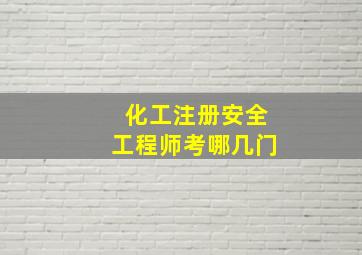 化工注册安全
工程师考哪几门